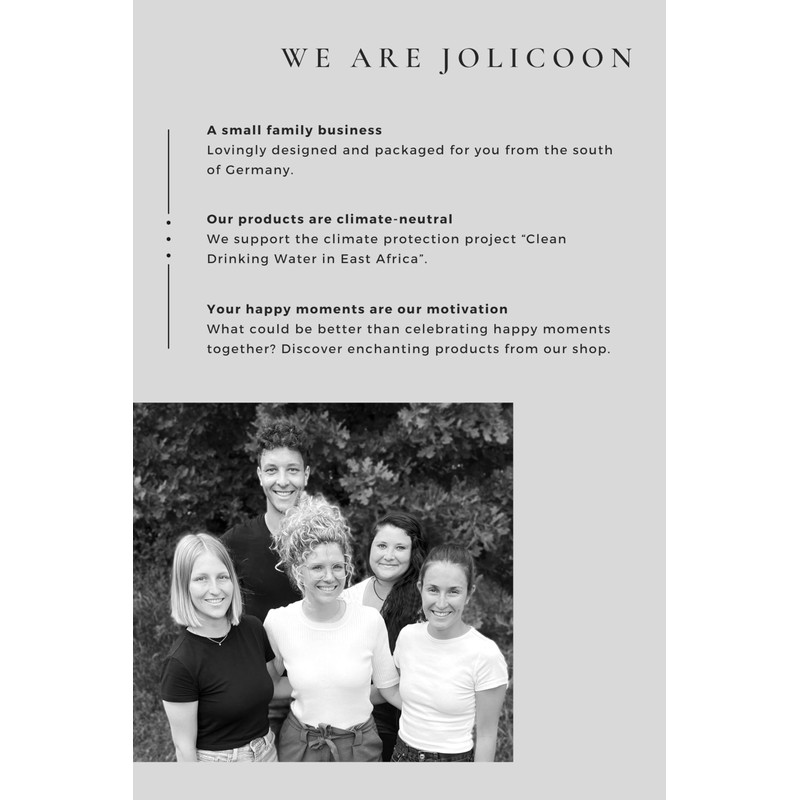 WE ARE JOLICOON

A small family business
Lovingly designed and packaged for you from the south of Germany.

Our products are climate-neutral
We support the climate protection project “Clean Drinking Water in East Africa”.

Your happy moments are our motivation
What could be better than celebrating happy moments together? Discover enchanting products from our shop.